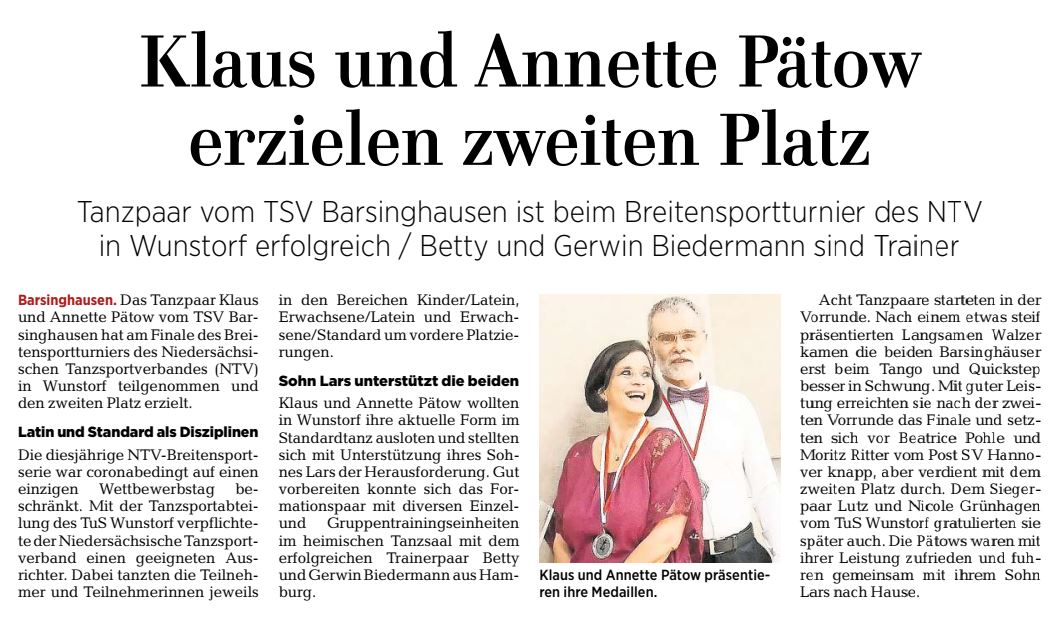 Klaus und Annette Pätow erzielen zweiten Platz

Tanzpaar vom TSV Barsinghausen ist beim Breitensportturnier des NTV in Wunstorf erfolgreich / Betty und Gerwin Biedermann sind Trainer

Barsinghausen. Das Tanzpaar Klaus und Annette Pätow vom TSV Barsinghausen hat am Finale des Breitensportturniers des Niedersächsischen Tanzsportverbandes (NTV) in Wunstorf teilgenommen und den zweiten Platz erzielt.

Latin und Standard als Disziplinen

Die diesjährige NTV-Breitensportserie war coronabedingt auf einen einzigen Wettbewerbstag beschränkt. Mit der Tanzsportabteilung des TuS Wunstorf verpflichtete der Niedersächsische Tanzsportverband einen geeigneten Ausrichter. Dabei tanzten die Teilnehmer und Teilnehmerinnen jeweils in den Bereichen Kinder/Latein, Erwachsene/Latein und Erwachsene/Standard um vordere Platzierungen.

Sohn Lars unterstützt die beiden

Klaus und Annette Pätow wollten in Wunstorf ihre aktuelle Form im Standardtanz ausloten und stellten sich mit Unterstützung ihres Sohnes Lars der Herausforderung. Gut vorbereiten konnte sich das Formationspaar mit diversen Einzel- und Gruppentrainingseinheiten im heimischen Tanzsaal mit dem erfolgreichen Trainerpaar Betty und Gerwin Biedermann aus Hamburg.

Klaus und Annette Pätow präsentieren ihre Medaillen.

Acht Tanzpaare starteten in der Vorrunde. Nach einem etwas steif präsentierten Langsamen Walzer kamen die beiden Barsinghäuser erst beim Tango und Quickstep besser in Schwung. Mit guter Leistung erreichten sie nach der zweiten Vorrunde das Finale und setzten sich vor Beatrice Pohle und Moritz Ritter vom Post SV Hannover knapp, aber verdient mit dem zweiten Platz durch. Dem Siegerpaar Lutz und Nicole Grünhagen vom TuS Wunstorf gratulierten sie später auch. Die Pätows waren mit ihrer Leistung zufrieden und fuhren gemeinsam mit ihrem Sohn Lars nach Hause.